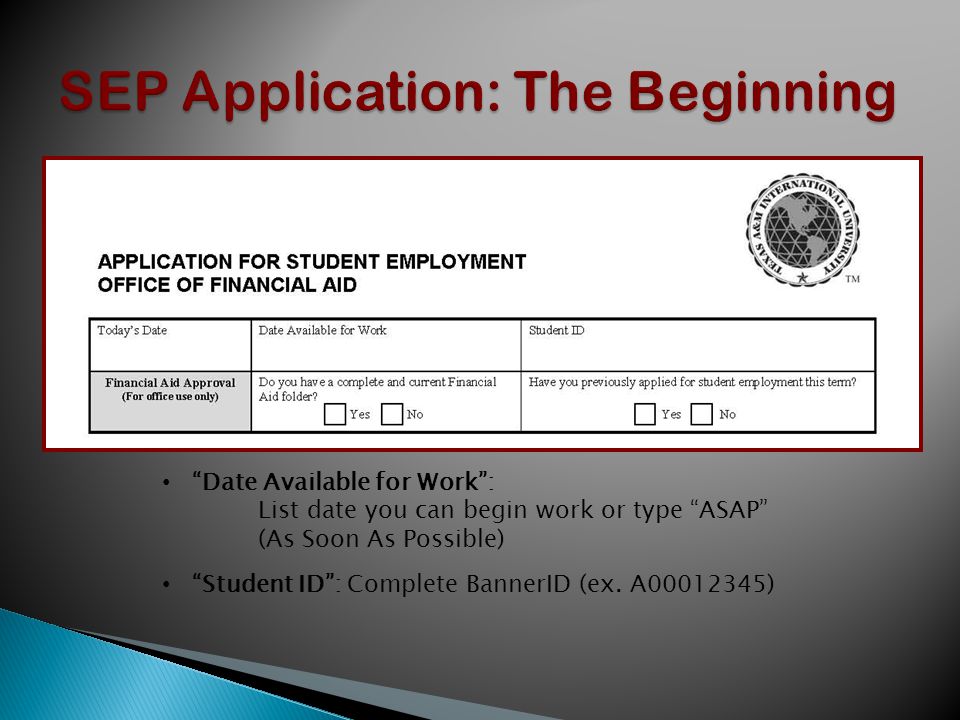 SEP Application: The Beginning

TEXAS A&M INTERNATIONAL UNIVERSITY ™

APPLICATION FOR STUDENT EMPLOYMENT
OFFICE OF FINANCIAL AID

| Today's Date | Date Available for Work | Student ID |
|---|---|---|
| Financial Aid Approval (For office use only) | Do you have a complete and current Financial Aid folder? Yes No | Have you previously applied for student employment this term? Yes No |

• "Date Available for Work": List date you can begin work or type "ASAP" (As Soon As Possible)

• "Student ID": Complete BannerID (ex. A00012345)